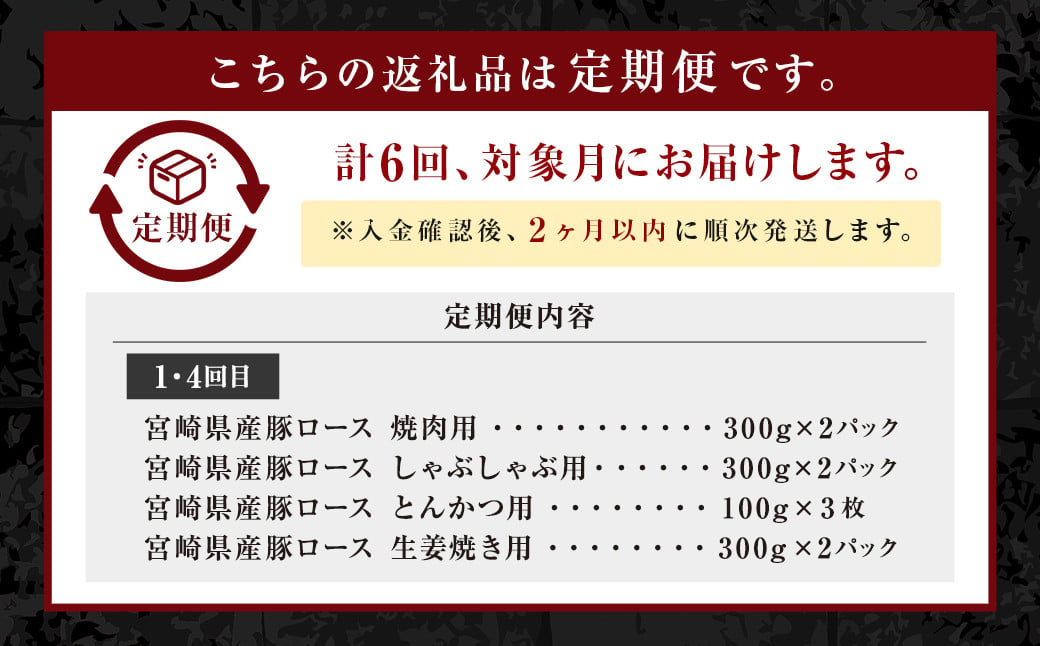 こちらの返礼品は定期便です。

定期便

計6回、対象月にお届けします。

※入金確認後、2ヶ月以内に順次発送します。

定期便内容

1・4回目

宮崎県産豚ロース 焼肉用 ・・・・・・・・・・・ 300g×2パック
宮崎県産豚ロース しゃぶしゃぶ用・・・・・・ 300g×2パック
宮崎県産豚ロース とんかつ用 ・・・・・・・・ 100g×3枚
宮崎県産豚ロース 生姜焼き用 ・・・・・・・・ 300g×2パック